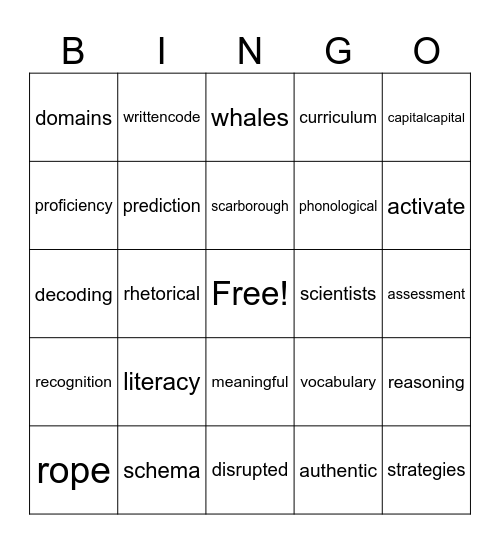 | B | I | N | G | O |
|---|---|---|---|---|
| domains | writtencode | whales | curriculum | capitalcapital |
| proficiency | prediction | scarborough | phonological | activate |
| decoding | rhetorical | Free! | scientists | assessment |
| recognition | literacy | meaningful | vocabulary | reasoning |
| rope | schema | disrupted | authentic | strategies |